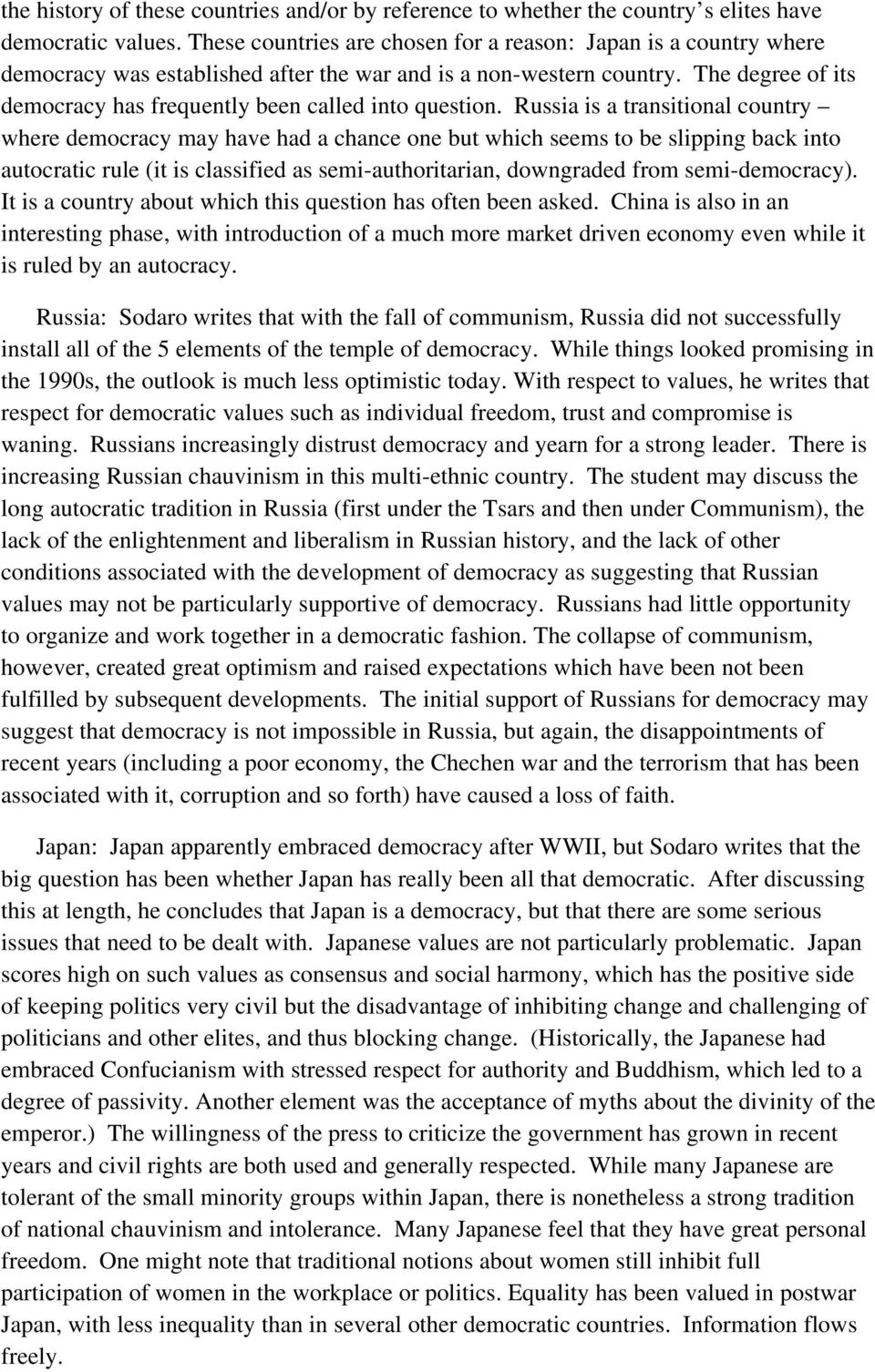 the history of these countries and/or by reference to whether the country's elites have democratic values. These countries are chosen for a reason: Japan is a country where democracy was established after the war and is a non-western country. The degree of its democracy has frequently been called into question. Russia is a transitional country – where democracy may have had a chance one but which seems to be slipping back into autocratic rule (it is classified as semi-authoritarian, downgraded from semi-democracy). It is a country about which this question has often been asked. China is also in an interesting phase, with introduction of a much more market driven economy even while it is ruled by an autocracy.

Russia: Sodaro writes that with the fall of communism, Russia did not successfully install all of the 5 elements of the temple of democracy. While things looked promising in the 1990s, the outlook is much less optimistic today. With respect to values, he writes that respect for democratic values such as individual freedom, trust and compromise is waning. Russians increasingly distrust democracy and yearn for a strong leader. There is increasing Russian chauvinism in this multi-ethnic country. The student may discuss the long autocratic tradition in Russia (first under the Tsars and then under Communism), the lack of the enlightenment and liberalism in Russian history, and the lack of other conditions associated with the development of democracy as suggesting that Russian values may not be particularly supportive of democracy. Russians had little opportunity to organize and work together in a democratic fashion. The collapse of communism, however, created great optimism and raised expectations which have been not been fulfilled by subsequent developments. The initial support of Russians for democracy may suggest that democracy is not impossible in Russia, but again, the disappointments of recent years (including a poor economy, the Chechen war and the terrorism that has been associated with it, corruption and so forth) have caused a loss of faith.

Japan: Japan apparently embraced democracy after WWII, but Sodaro writes that the big question has been whether Japan has really been all that democratic. After discussing this at length, he concludes that Japan is a democracy, but that there are some serious issues that need to be dealt with. Japanese values are not particularly problematic. Japan scores high on such values as consensus and social harmony, which has the positive side of keeping politics very civil but the disadvantage of inhibiting change and challenging of politicians and other elites, and thus blocking change. (Historically, the Japanese had embraced Confucianism with stressed respect for authority and Buddhism, which led to a degree of passivity. Another element was the acceptance of myths about the divinity of the emperor.) The willingness of the press to criticize the government has grown in recent years and civil rights are both used and generally respected. While many Japanese are tolerant of the small minority groups within Japan, there is nonetheless a strong tradition of national chauvinism and intolerance. Many Japanese feel that they have great personal freedom. One might note that traditional notions about women still inhibit full participation of women in the workplace or politics. Equality has been valued in postwar Japan, with less inequality than in several other democratic countries. Information flows freely.